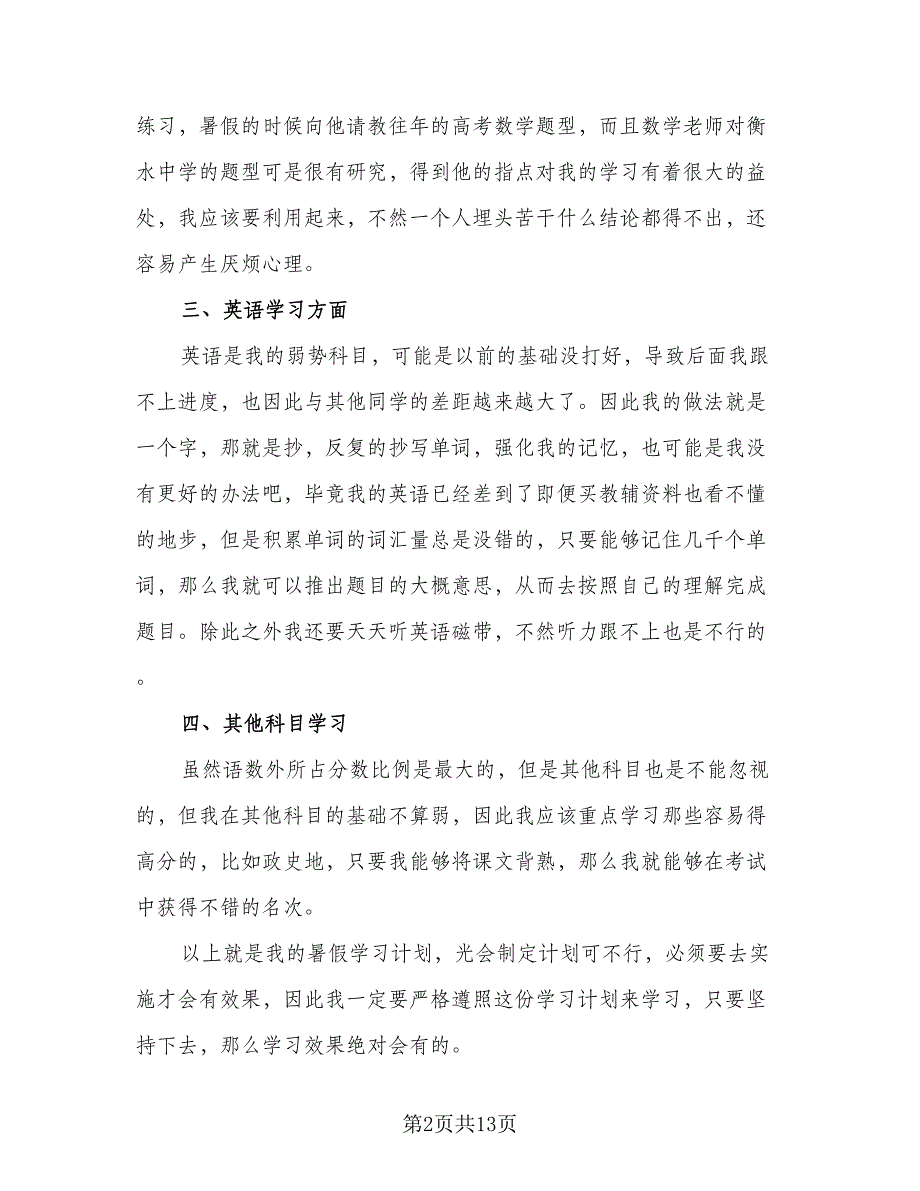 练习，暑假的时候向他请教往年的高考数学题型，而且数学老师对衡水中学的题型可是很有研究，得到他的指点对我的学习有着很大的益处，我应该要利用起来，不然一个人埋头苦干什么结论都得不出，还容易产生厌烦心理。

三、英语学习方面

英语是我的弱势科目，可能是以前的基础没打好，导致后面我跟不上进度，也因此与其他同学的差距越来越大了。因此我的做法就是一个字，那就是抄，反复的抄写单词，强化我的记忆，也可能是我没有更好的办法吧，毕竟我的英语已经差到了即便买教辅资料也看不懂的地步，但是积累单词的词汇量总是没错的，只要能够记住几千个单词，那么我就可以推出题目的大概意思，从而去按照自己的理解完成题目。除此之外我还要天天听英语磁带，不然听力跟不上也是不行的。

四、其他科目学习

虽然语数外所占分数比例是最大的，但是其他科目也是不能忽视的，但我在其他科目的基础不算弱，因此我应该重点学习那些容易得高分的，比如政史地，只要我能够将课文背熟，那么我就能够在考试中获得不错的名次。

以上就是我的暑假学习计划，光会制定计划可不行，必须要去实施才会有效果，因此我一定要严格遵照这份学习计划来学习，只要坚持下去，那么学习效果绝对会有的。

第2页共13页